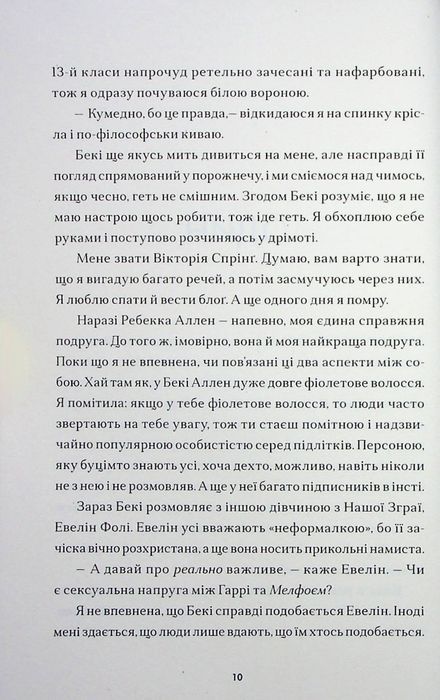 13-й класи напрочуд ретельно зачесані та нафарбовані, тож я одразу почуваюся білою вороною.

— Кумедно, бо це правда,— відкидаюся я на спинку крісла і по-філософськи киваю.

Бекі ще якусь мить дивиться на мене, але насправді її погляд спрямований у порожнечу, і ми сміємося над чимось, якщо чесно, геть не смішним. Згодом Бекі розуміє, що я не маю настрою щось робити, тож іде геть. Я обхоплюю себе руками і поступово розчиняюсь у дрімоті.

Мене звати Вікторія Спрінг. Думаю, вам варто знати, що я вигадую багато речей, а потім засмучуюсь через них. Я люблю спати й вести блог. А ще одного дня я помру.

Наразі Ребекка Аллен — напевно, моя єдина справжня подруга. До того ж, імовірно, вона й моя найкраща подруга. Поки що я не впевнена, чи пов'язані ці два аспекти між собою. Хай там як, у Бекі Аллен дуже довге фіолетове волосся. Я помітила: якщо у тебе фіолетове волосся, то люди часто звертають на тебе увагу, тож ти стаєш помітною і надзвичайно популярною особистістю серед підлітків. Персоною, яку буцімто знають усі, хоча дехто, можливо, навіть ніколи не з нею і не розмовляв. А ще у неї багато підписників в інсті.

Зараз Бекі розмовляє з іншою дівчиною з Нашої Зграї, Евелін Фолі. Евелін усі вважають «неформалкою», бо її зачіска вічно розхристана, а ще вона носить прикольні намиста.

— А давай про реально важливе, — каже Евелін. — Чи є сексуальна напруга між Гаррі та Мелфоєм?

Я не впевнена, що Бекі справді подобається Евелін. Іноді мені здається, що люди лише вдають, що їм хтось подобається.

10